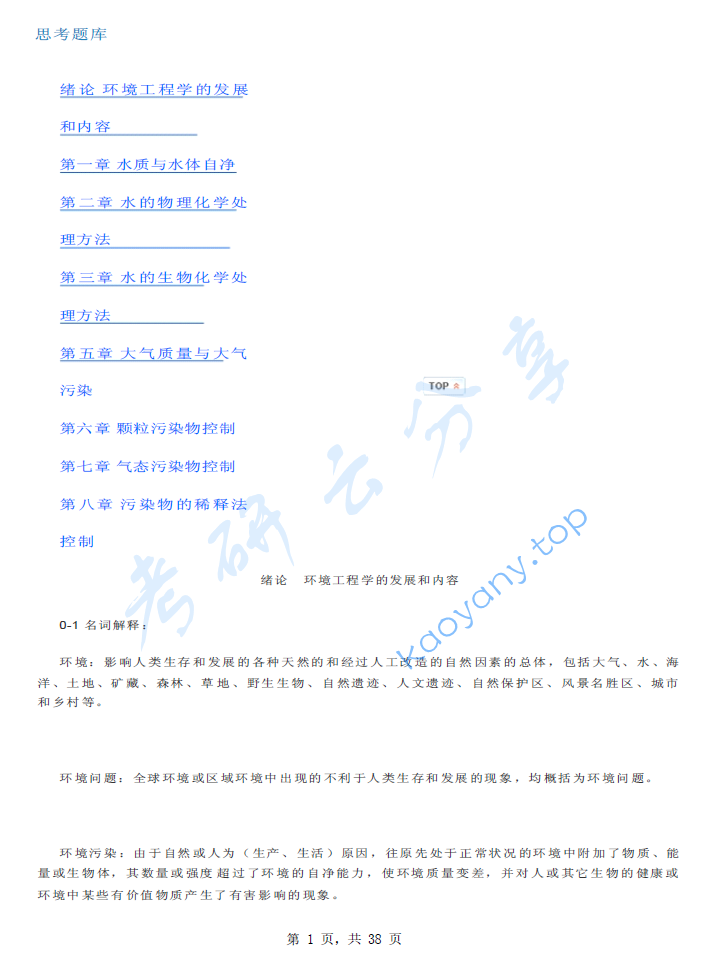 思考题库

绪论 环境工程学的发展和内容

第一章 水质与水体自净

第二章 水的物理化学处理方法

第三章 水的生物化学处理方法

第五章 大气质量与大气污染

TOP

第六章 颗粒污染物控制

第七章 气态污染物控制

第八章 污染物的稀释法控制

考研云分享 kaoyany.top

绪论 环境工程学的发展和内容

0-1 名词解释：

环境：影响人类生存和发展的各种天然的和经过人工改造的自然因素的总体，包括大气、水、海洋、土地、矿藏、森林、草地、野生生物、自然遗迹、人文遗迹、自然保护区、风景名胜区、城市和乡村等。

环境问题：全球环境或区域环境中出现的不利于人类生存和发展的现象，均概括为环境问题。

环境污染：由于自然或人为（生产、生活）原因，往原先处于正常状况的环境中附加了物质、能量或生物体，其数量或强度超过了环境的自净能力，使环境质量变差，并对人或其它生物的健康或环境中某些有价值物质产生了有害影响的现象。

第 1 页，共 38 页